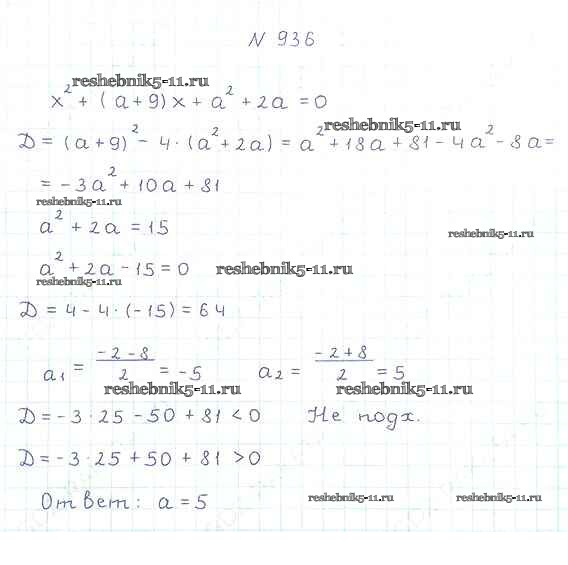 N 936

$x^2 + (a+9)x + a^2 + 2a = 0$

$D = (a+9)^2 - 4 \cdot (a^2 + 2a) = a^2 + 18a + 81 - 4a^2 - 8a =$

$= -3a^2 + 10a + 81$

$a^2 + 2a = 15$

$a^2 + 2a - 15 = 0$

$D = 4 - 4 \cdot (-15) = 64$

$a_1 = \frac{-2-8}{2} = -5$ $a_2 = \frac{-2+8}{2} = 5$

$D = -3 \cdot 25 - 50 + 81 < 0$ Не подх.

$D = -3 \cdot 25 + 50 + 81 > 0$

Ответ: $a = 5$

reshebnik5-11.ru